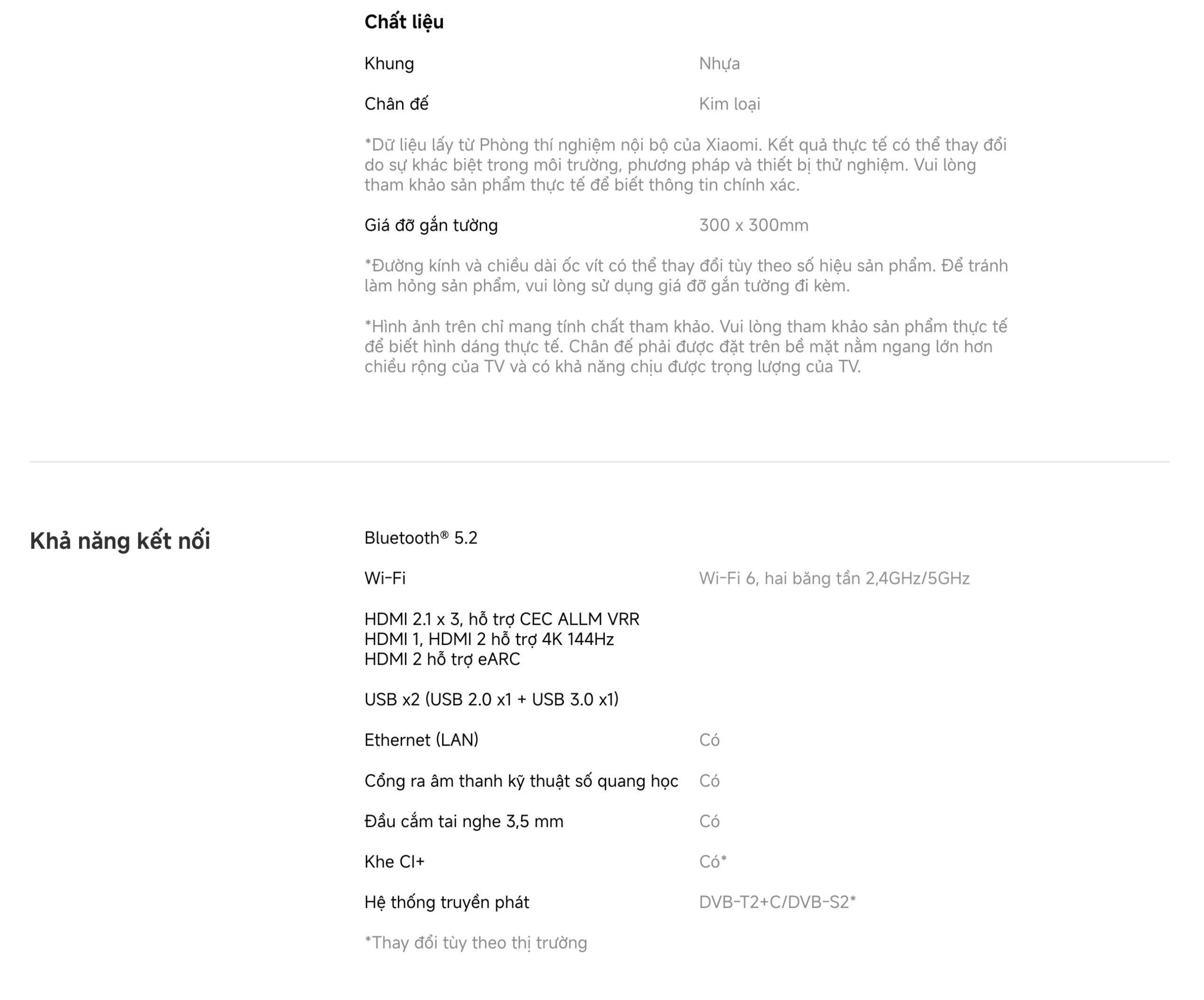 Chất liệu

Khung Nhựa

Chân đế Kim loại

*Dữ liệu lấy từ Phòng thí nghiệm nội bộ của Xiaomi. Kết quả thực tế có thể thay đổi do sự khác biệt trong môi trường, phương pháp và thiết bị thử nghiệm. Vui lòng tham khảo sản phẩm thực tế để biết thông tin chính xác.

Giá đỡ gắn tường 300 x 300mm

*Đường kính và chiều dài ốc vít có thể thay đổi tùy theo số hiệu sản phẩm. Để tránh làm hỏng sản phẩm, vui lòng sử dụng giá đỡ gắn tường đi kèm.

*Hình ảnh trên chỉ mang tính chất tham khảo. Vui lòng tham khảo sản phẩm thực tế để biết hình dáng thực tế. Chân đế phải được đặt trên bề mặt nằm ngang lớn hơn chiều rộng của TV và có khả năng chịu được trọng lượng của TV.

Khả năng kết nối

Bluetooth® 5.2

Wi-Fi Wi-Fi 6, hai băng tần 2,4GHz/5GHz

HDMI 2.1 x 3, hỗ trợ CEC ALLM VRR
HDMI 1, HDMI 2 hỗ trợ 4K 144Hz
HDMI 2 hỗ trợ eARC

USB x2 (USB 2.0 x1 + USB 3.0 x1)

Ethernet (LAN) Có

Cổng ra âm thanh kỹ thuật số quang học Có

Đầu cắm tai nghe 3,5 mm Có

Khe CI+ Có*

Hệ thống truyền phát DVB-T2+C/DVB-S2*

*Thay đổi tùy theo thị trường